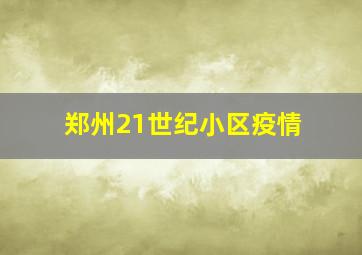 郑州21世纪小区疫情